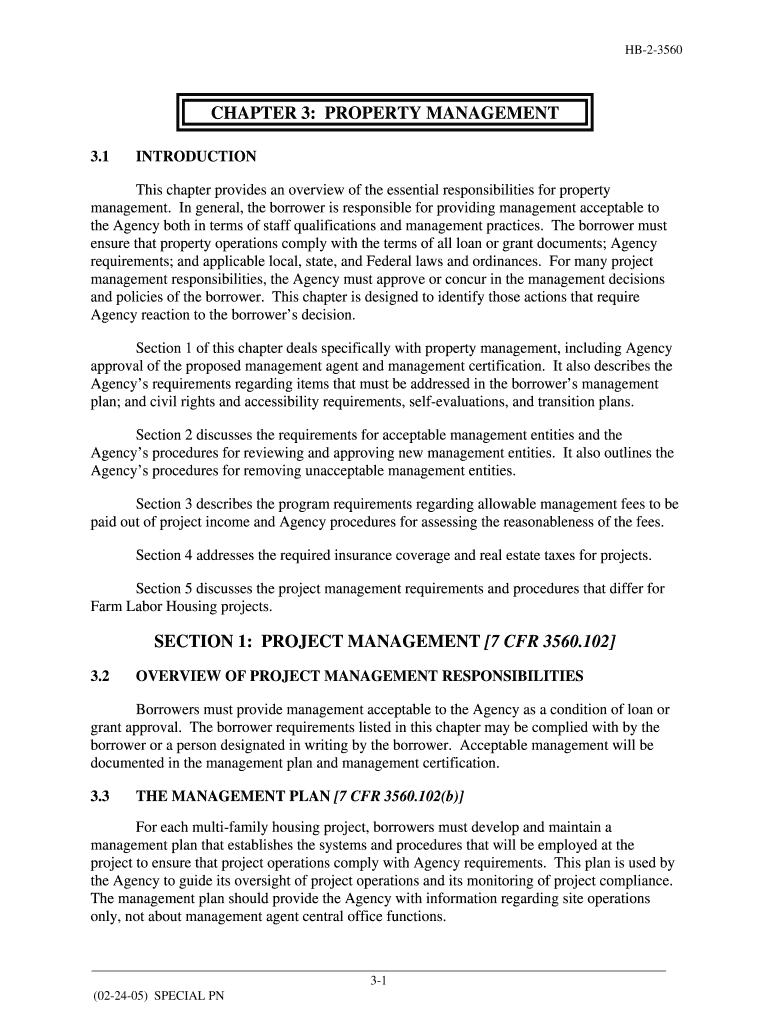 HB-2-3560

CHAPTER 3: PROPERTY MANAGEMENT

3.1 INTRODUCTION

This chapter provides an overview of the essential responsibilities for property management. In general, the borrower is responsible for providing management acceptable to the Agency both in terms of staff qualifications and management practices. The borrower must ensure that property operations comply with the terms of all loan or grant documents; Agency requirements; and applicable local, state, and Federal laws and ordinances. For many project management responsibilities, the Agency must approve or concur in the management decisions and policies of the borrower. This chapter is designed to identify those actions that require Agency reaction to the borrower's decision.

Section 1 of this chapter deals specifically with property management, including Agency approval of the proposed management agent and management certification. It also describes the Agency's requirements regarding items that must be addressed in the borrower's management plan; and civil rights and accessibility requirements, self-evaluations, and transition plans.

Section 2 discusses the requirements for acceptable management entities and the Agency's procedures for reviewing and approving new management entities. It also outlines the Agency's procedures for removing unacceptable management entities.

Section 3 describes the program requirements regarding allowable management fees to be paid out of project income and Agency procedures for assessing the reasonableness of the fees.

Section 4 addresses the required insurance coverage and real estate taxes for projects.

Section 5 discusses the project management requirements and procedures that differ for Farm Labor Housing projects.

SECTION 1: PROJECT MANAGEMENT [7 CFR 3560.102]

3.2 OVERVIEW OF PROJECT MANAGEMENT RESPONSIBILITIES

Borrowers must provide management acceptable to the Agency as a condition of loan or grant approval. The borrower requirements listed in this chapter may be complied with by the borrower or a person designated in writing by the borrower. Acceptable management will be documented in the management plan and management certification.

3.3 THE MANAGEMENT PLAN [7 CFR 3560.102(b)]

For each multi-family housing project, borrowers must develop and maintain a management plan that establishes the systems and procedures that will be employed at the project to ensure that project operations comply with Agency requirements. This plan is used by the Agency to guide its oversight of project operations and its monitoring of project compliance. The management plan should provide the Agency with information regarding site operations only, not about management agent central office functions.

3-1

(02-24-05) SPECIAL PN